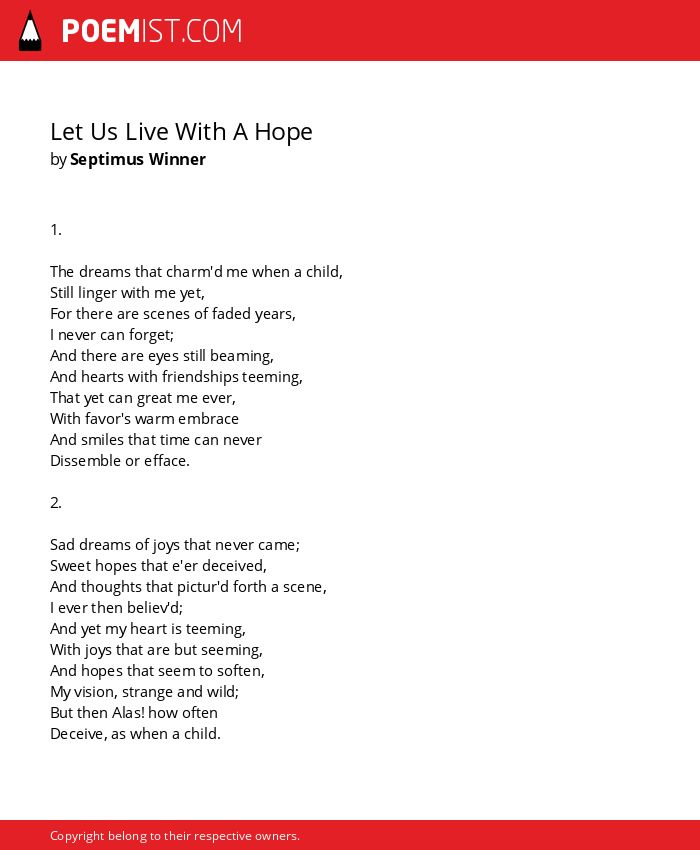 POEMIST.COM

Let Us Live With A Hope
by Septimus Winner

1.

The dreams that charm'd me when a child,
Still linger with me yet,
For there are scenes of faded years,
I never can forget;
And there are eyes still beaming,
And hearts with friendships teeming,
That yet can great me ever,
With favor's warm embrace
And smiles that time can never
Dissemble or efface.

2.

Sad dreams of joys that never came;
Sweet hopes that e'er deceived,
And thoughts that pictur'd forth a scene,
I ever then believ'd;
And yet my heart is teeming,
With joys that are but seeming,
And hopes that seem to soften,
My vision, strange and wild;
But then Alas! how often
Deceive, as when a child.

Copyright belong to their respective owners.